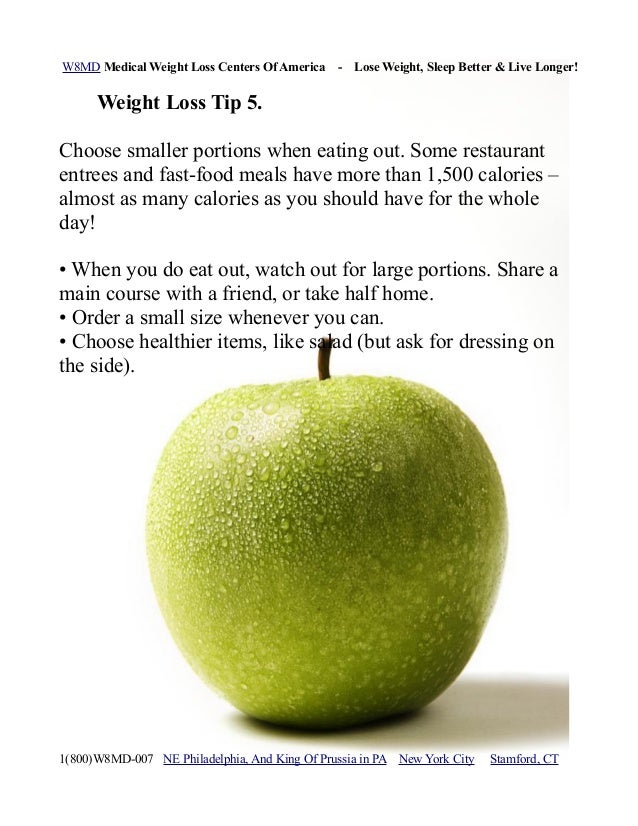 W8MD Medical Weight Loss Centers Of America - Lose Weight, Sleep Better & Live Longer!

Weight Loss Tip 5.

Choose smaller portions when eating out. Some restaurant entrees and fast-food meals have more than 1,500 calories – almost as many calories as you should have for the whole day!

• When you do eat out, watch out for large portions. Share a main course with a friend, or take half home.
• Order a small size whenever you can.
• Choose healthier items, like salad (but ask for dressing on the side).

1(800)W8MD-007 NE Philadelphia, And King Of Prussia in PA New York City Stamford, CT